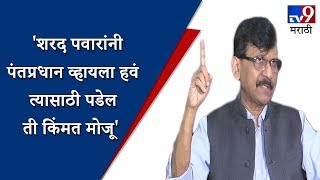 'शरद पवारांनी पंतप्रधान व्हायला हवं त्यासाठी पडेल ती किंमत मोजू'

TV9 मराठी